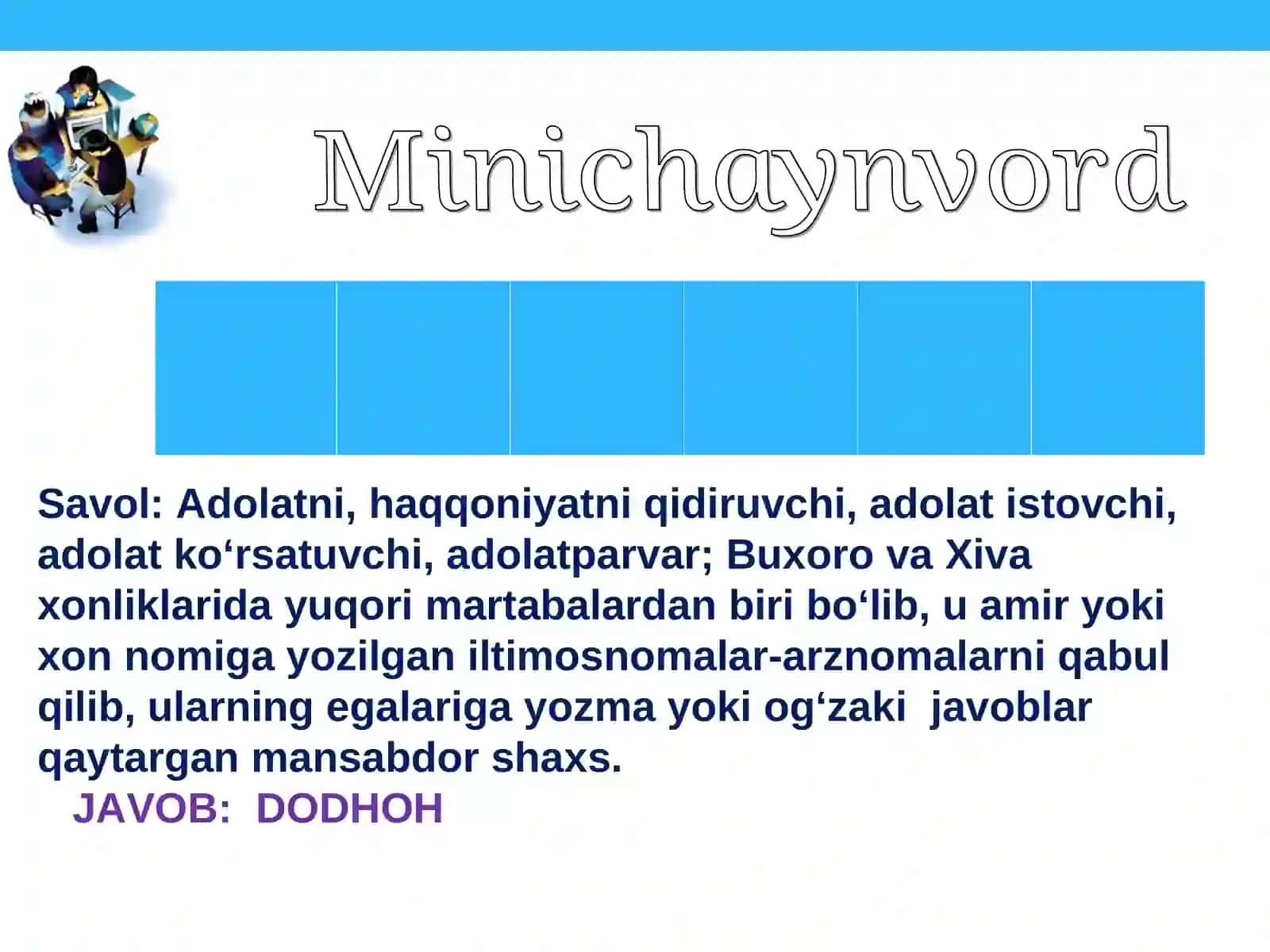 Minichaynvord

Savol: Adolatni, haqqoniyatni qidiruvchi, adolat istovchi, adolat ko‘rsatuvchi, adolatparvar; Buxoro va Xiva xonliklarida yuqori martabalardan biri bo‘lib, u amir yoki xon nomiga yozilgan iltimosnomalar-arznomalarni qabul qilib, ularning egalariga yozma yoki og‘zaki javoblar qaytargan mansabdor shaxs.

JAVOB: DODHOH